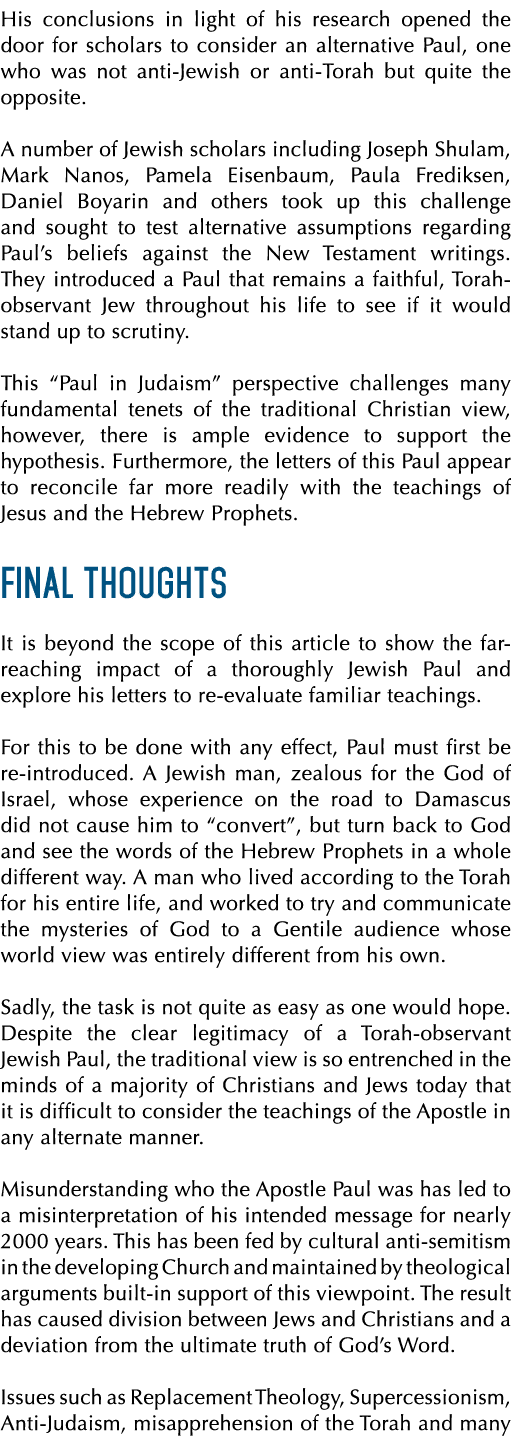 His conclusions in light of his research opened the door for scholars to consider an alternative Paul, one who was not anti-Jewish or anti-Torah but quite the opposite.

A number of Jewish scholars including Joseph Shulam, Mark Nanos, Pamela Eisenbaum, Paula Frediksen, Daniel Boyarin and others took up this challenge and sought to test alternative assumptions regarding Paul's beliefs against the New Testament writings. They introduced a Paul that remains a faithful, Torah-observant Jew throughout his life to see if it would stand up to scrutiny.

This "Paul in Judaism" perspective challenges many fundamental tenets of the traditional Christian view, however, there is ample evidence to support the hypothesis. Furthermore, the letters of this Paul appear to reconcile far more readily with the teachings of Jesus and the Hebrew Prophets.

FINAL THOUGHTS

It is beyond the scope of this article to show the far-reaching impact of a thoroughly Jewish Paul and explore his letters to re-evaluate familiar teachings.

For this to be done with any effect, Paul must first be re-introduced. A Jewish man, zealous for the God of Israel, whose experience on the road to Damascus did not cause him to "convert", but turn back to God and see the words of the Hebrew Prophets in a whole different way. A man who lived according to the Torah for his entire life, and worked to try and communicate the mysteries of God to a Gentile audience whose world view was entirely different from his own.

Sadly, the task is not quite as easy as one would hope. Despite the clear legitimacy of a Torah-observant Jewish Paul, the traditional view is so entrenched in the minds of a majority of Christians and Jews today that it is difficult to consider the teachings of the Apostle in any alternate manner.

Misunderstanding who the Apostle Paul was has led to a misinterpretation of his intended message for nearly 2000 years. This has been fed by cultural anti-semitism in the developing Church and maintained by theological arguments built-in support of this viewpoint. The result has caused division between Jews and Christians and a deviation from the ultimate truth of God's Word.

Issues such as Replacement Theology, Supercessionism, Anti-Judaism, misapprehension of the Torah and many